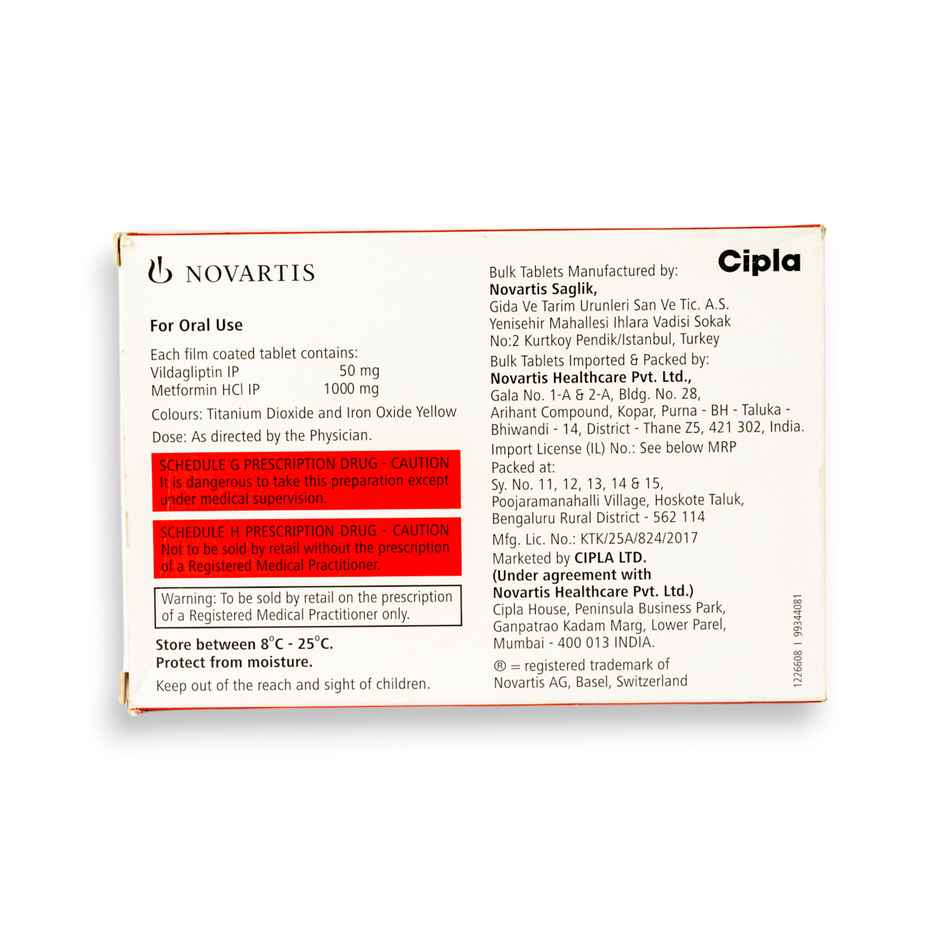 NOVARTIS

For Oral Use

Each film coated tablet contains:
Vildagliptin IP 50 mg
Metformin HCl IP 1000 mg

Colours: Titanium Dioxide and Iron Oxide Yellow

Dose: As directed by the Physician.

SCHEDULE G PRESCRIPTION DRUG - CAUTION
It is dangerous to take this preparation except under medical supervision.

SCHEDULE H PRESCRIPTION DRUG - CAUTION
Not to be sold by retail without the prescription of a Registered Medical Practitioner.

Warning: To be sold by retail on the prescription of a Registered Medical Practitioner only.

Store between 8°C - 25°C.
Protect from moisture.

Keep out of the reach and sight of children.

Cipla

Bulk Tablets Manufactured by:
Novartis Saglik,
Gida Ve Tarim Urunleri San Ve Tic. A.S.
Yenisehir Mahallesi Ihlara Vadisi Sokak
No:2 Kurtkoy Pendik/Istanbul, Turkey
Bulk Tablets Imported & Packed by:
Novartis Healthcare Pvt. Ltd.,
Gala No. 1-A & 2-A, Bldg. No. 28,
Arihant Compound, Kopar, Purna - BH - Taluka - Bhiwandi - 14, District - Thane Z5, 421 302, India.
Import License (IL) No.: See below MRP
Packed at:
Sy. No. 11, 12, 13, 14 & 15,
Poojaramanahalli Village, Hoskote Taluk,
Bengaluru Rural District - 562 114
Mfg. Lic. No.: KTK/25A/824/2017
Marketed by CIPLA LTD.
(Under agreement with
Novartis Healthcare Pvt. Ltd.)
Cipla House, Peninsula Business Park,
Ganpatrao Kadam Marg, Lower Parel,
Mumbai - 400 013 INDIA.
® = registered trademark of
Novartis AG, Basel, Switzerland

1226608 | 99344081